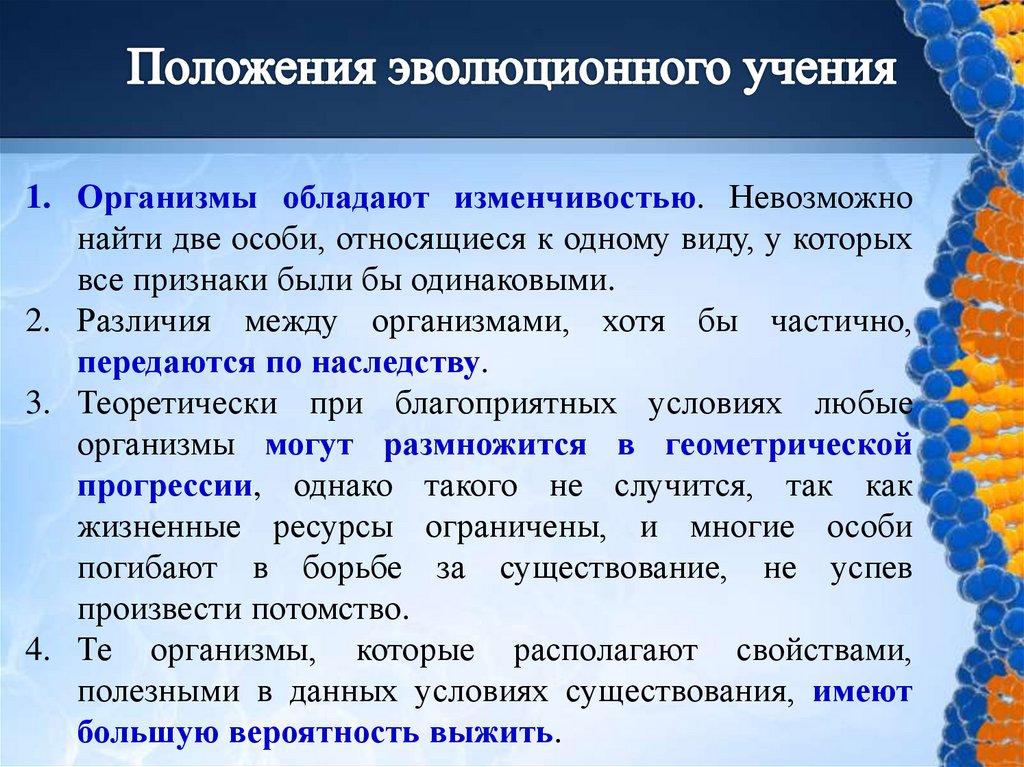 Положения эволюционного учения

1. Организмы обладают изменчивостью. Невозможно найти две особи, относящиеся к одному виду, у которых все признаки были бы одинаковыми.
2. Различия между организмами, хотя бы частично, передаются по наследству.
3. Теоретически при благоприятных условиях любые организмы могут размножится в геометрической прогрессии, однако такого не случится, так как жизненные ресурсы ограничены, и многие особи погибают в борьбе за существование, не успев произвести потомство.
4. Те организмы, которые располагают свойствами, полезными в данных условиях существования, имеют большую вероятность выжить.